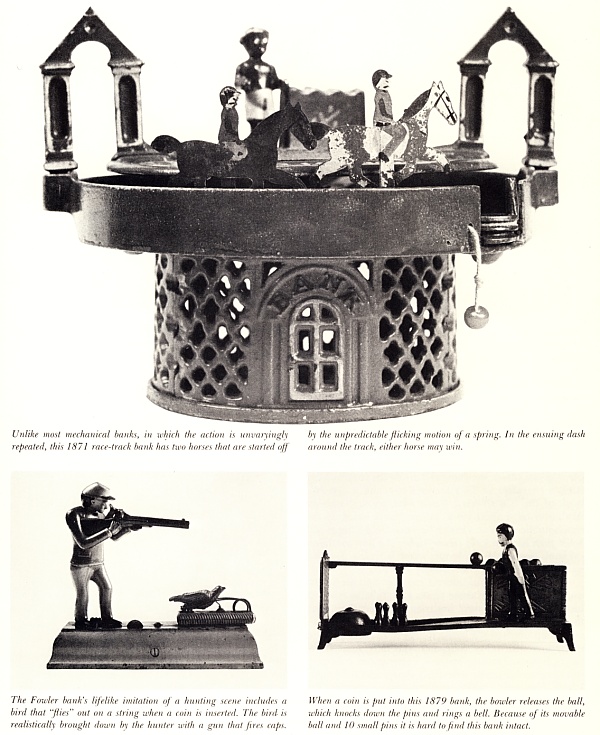 BANK

Unlike most mechanical banks, in which the action is unvaryingly repeated, this 1871 race-track bank has two horses that are started off by the unpredictable flicking motion of a spring. In the ensuing dash around the track, either horse may win.

The Fowler bank's lifelike imitation of a hunting scene includes a bird that "flies" out on a string when a coin is inserted. The bird is realistically brought down by the hunter with a gun that fires caps.

When a coin is put into this 1879 bank, the bowler releases the ball, which knocks down the pins and rings a bell. Because of its movable ball and 10 small pins it is hard to find this bank intact.